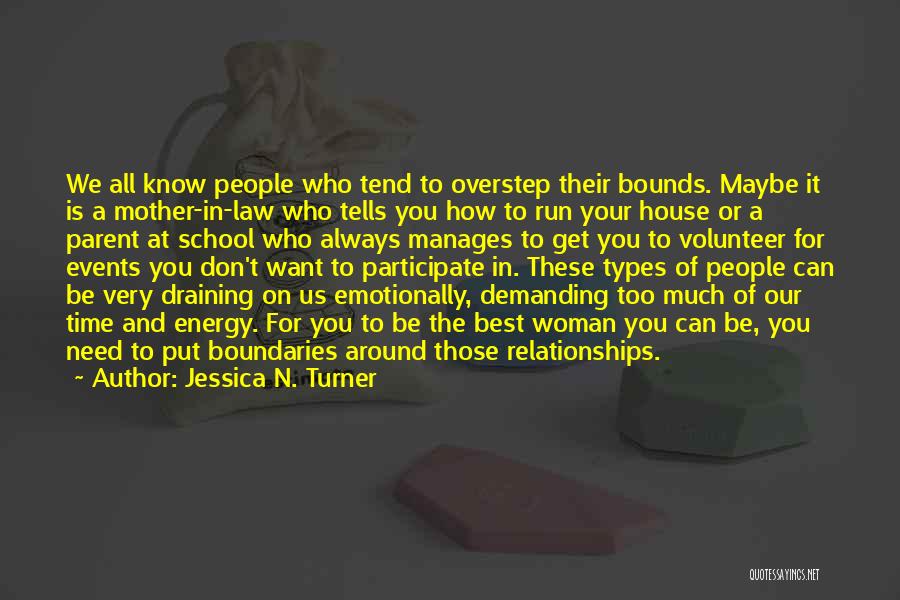 We all know people who tend to overstep their bounds. Maybe it is a mother-in-law who tells you how to run your house or a parent at school who always manages to get you to volunteer for events you don't want to participate in. These types of people can be very draining on us emotionally, demanding too much of our time and energy. For you to be the best woman you can be, you need to put boundaries around those relationships.

~ Author: Jessica N. Turner

QUOTESSAYINGS.NET